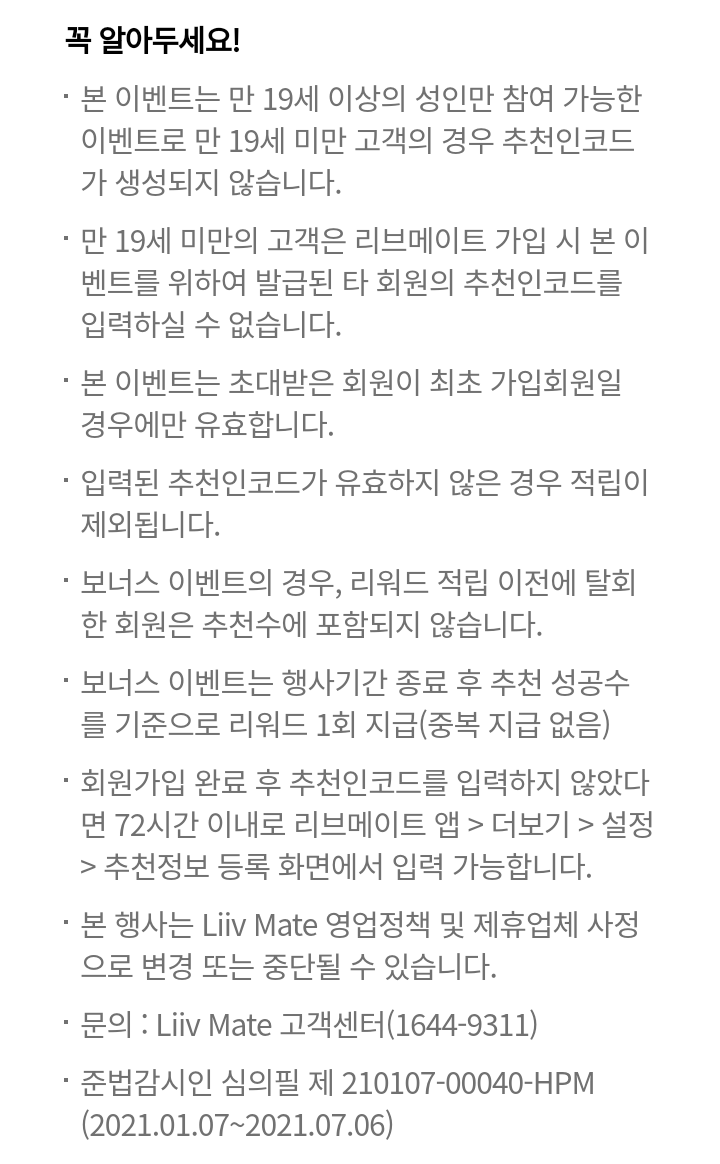 꼭 알아두세요!

· 본 이벤트는 만 19세 이상의 성인만 참여 가능한 이벤트로 만 19세 미만 고객의 경우 추천인코드가 생성되지 않습니다.

· 만 19세 미만의 고객은 리브메이트 가입 시 본 이벤트를 위하여 발급된 타 회원의 추천인코드를 입력하실 수 없습니다.

· 본 이벤트는 초대받은 회원이 최초 가입회원일 경우에만 유효합니다.

· 입력된 추천인코드가 유효하지 않은 경우 적립이 제외됩니다.

· 보너스 이벤트의 경우, 리워드 적립 이전에 탈회한 회원은 추천수에 포함되지 않습니다.

· 보너스 이벤트는 행사기간 종료 후 추천 성공수를 기준으로 리워드 1회 지급(중복 지급 없음)

· 회원가입 완료 후 추천인코드를 입력하지 않았다면 72시간 이내로 리브메이트 앱 > 더보기 > 설정 > 추천정보 등록 화면에서 입력 가능합니다.

· 본 행사는 Liiv Mate 영업정책 및 제휴업체 사정으로 변경 또는 중단될 수 있습니다.

· 문의 : Liiv Mate 고객센터(1644-9311)

· 준법감시인 심의필 제 210107-00040-HPM (2021.01.07~2021.07.06)